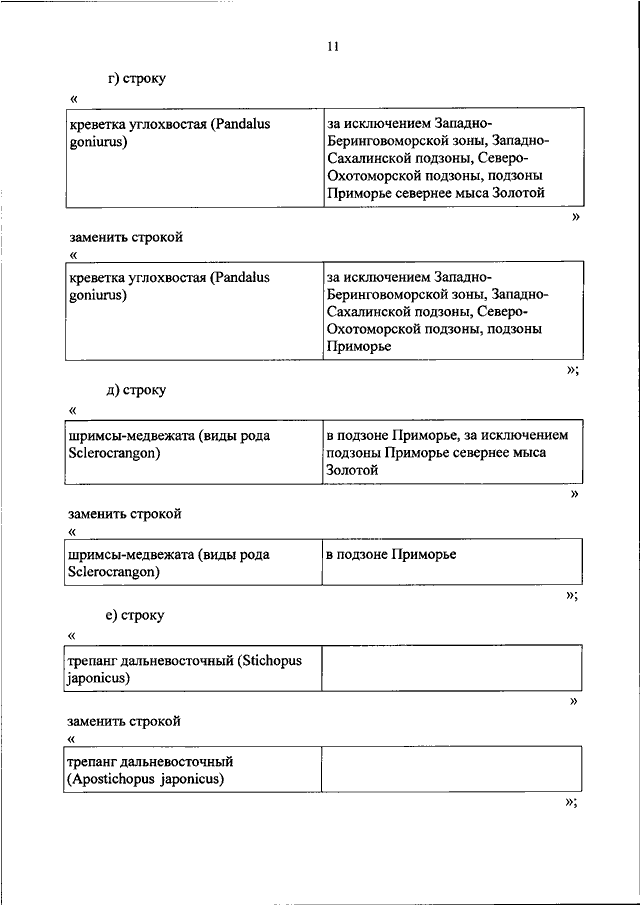 11

г) строку

«

| креветка углохвостая (Pandalus goniurus) | за исключением Западно-Беринговоморской зоны, Западно-Сахалинской подзоны, Северо-Охотоморской подзоны, подзоны Приморье севернее мыса Золотой |
|---|---|

»

заменить строкой

«

| креветка углохвостая (Pandalus goniurus) | за исключением Западно-Беринговоморской зоны, Западно-Сахалинской подзоны, Северо-Охотоморской подзоны, подзоны Приморье |
|---|---|

»;

д) строку

«

| шримсы-медвежата (виды рода Sclerocrangon) | в подзоне Приморье, за исключением подзоны Приморье севернее мыса Золотой |
|---|---|

»

заменить строкой

«

| шримсы-медвежата (виды рода Sclerocrangon) | в подзоне Приморье |
|---|---|

»;

е) строку

«

| трепанг дальневосточный (Stichopus japonicus) | |
|---|---|

»

заменить строкой

«

| трепанг дальневосточный (Apostichopus japonicus) | |
|---|---|

»;